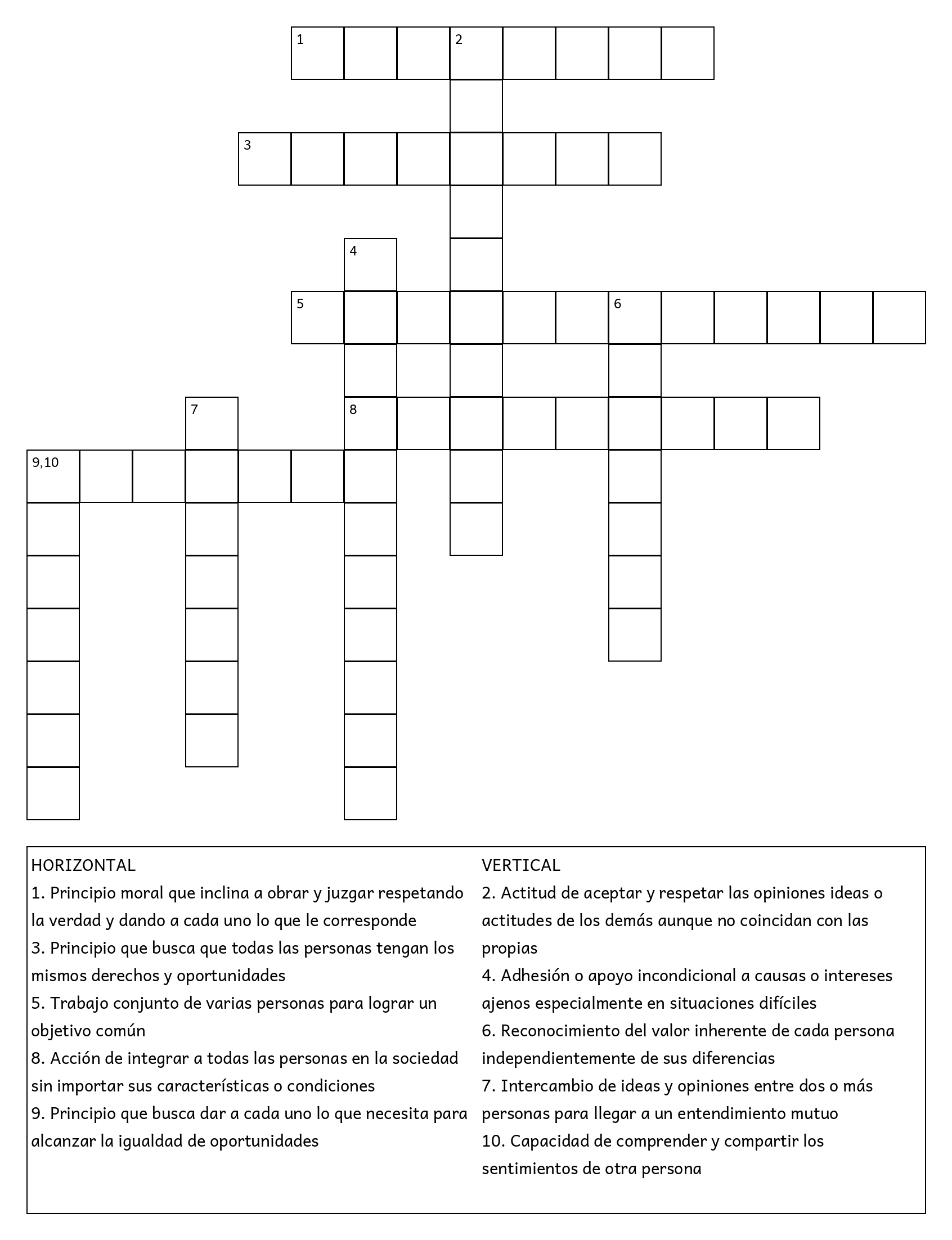 1
2
3
4
5
6
7
8
9,10

HORIZONTAL
1. Principio moral que inclina a obrar y juzgar respetando la verdad y dando a cada uno lo que le corresponde
3. Principio que busca que todas las personas tengan los mismos derechos y oportunidades
5. Trabajo conjunto de varias personas para lograr un objetivo común
8. Acción de integrar a todas las personas en la sociedad sin importar sus características o condiciones
9. Principio que busca dar a cada uno lo que necesita para alcanzar la igualdad de oportunidades

VERTICAL
2. Actitud de aceptar y respetar las opiniones ideas o actitudes de los demás aunque no coincidan con las propias
4. Adhesión o apoyo incondicional a causas o intereses ajenos especialmente en situaciones difíciles
6. Reconocimiento del valor inherente de cada persona independientemente de sus diferencias
7. Intercambio de ideas y opiniones entre dos o más personas para llegar a un entendimiento mutuo
10. Capacidad de comprender y compartir los sentimientos de otra persona